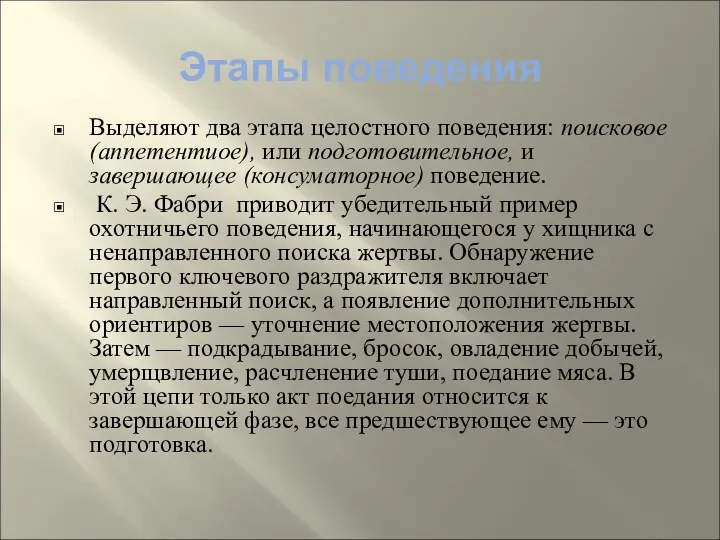 Этапы поведения

Выделяют два этапа целостного поведения: поисковое (аппетентиое), или подготовительное, и завершающее (консуматорное) поведение.

К. Э. Фабри приводит убедительный пример охотничьего поведения, начинающегося у хищника с ненаправленного поиска жертвы. Обнаружение первого ключевого раздражителя включает направленный поиск, а появление дополнительных ориентиров — уточнение местоположения жертвы. Затем — подкрадывание, бросок, овладение добычей, умерщвление, расчленение туши, поедание мяса. В этой цепи только акт поедания относится к завершающей фазе, все предшествующее ему — это подготовка.